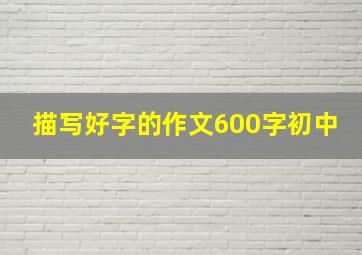 描写好字的作文600字初中